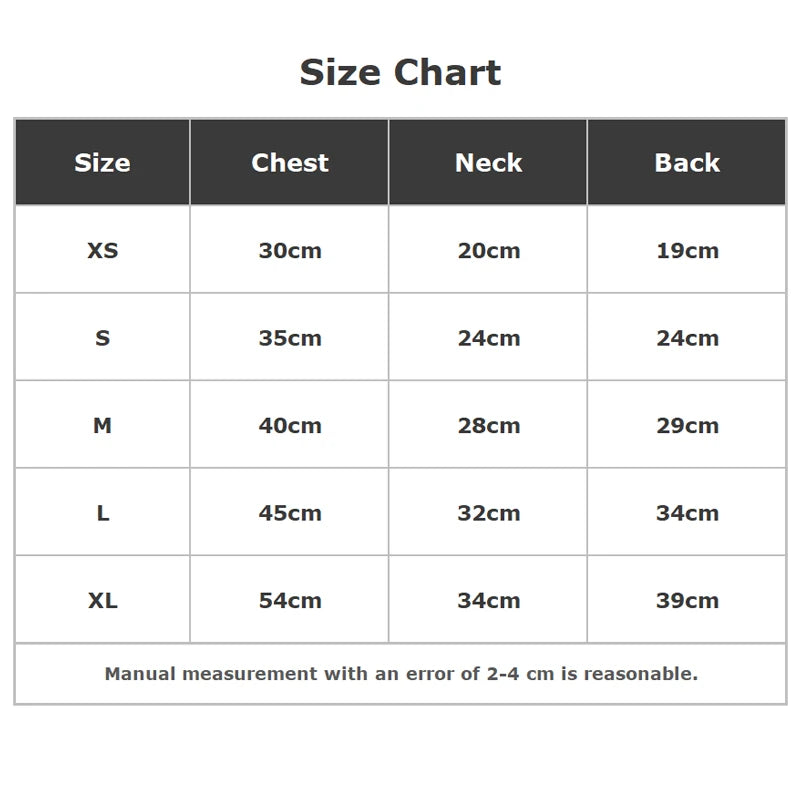 Size Chart

| Size | Chest | Neck | Back |
|---|---|---|---|
| XS | 30cm | 20cm | 19cm |
| S | 35cm | 24cm | 24cm |
| M | 40cm | 28cm | 29cm |
| L | 45cm | 32cm | 34cm |
| XL | 54cm | 34cm | 39cm |

Manual measurement with an error of 2-4 cm is reasonable.